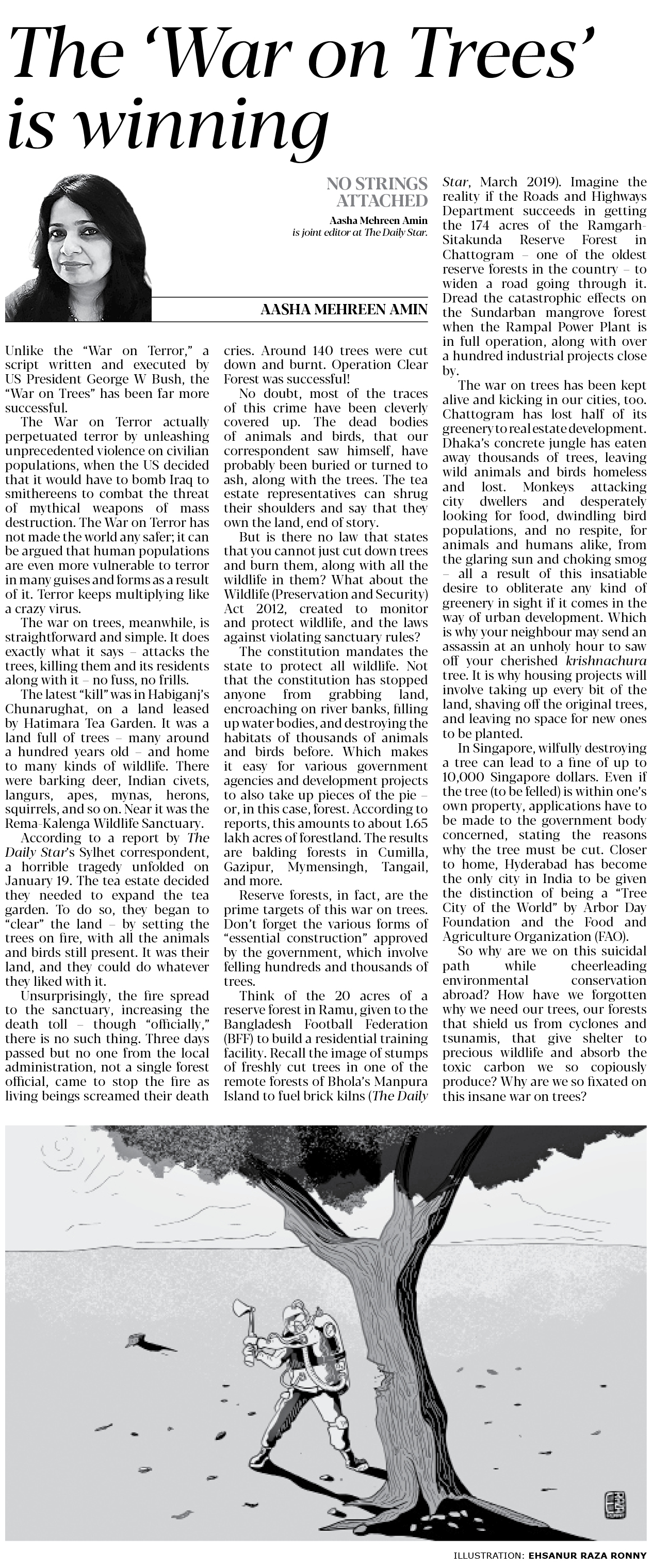 The 'War on Trees' is winning

NO STRINGS ATTACHED

Aasha Mehreen Amin is joint editor at The Daily Star.

AASHA MEHREEN AMIN

Unlike the "War on Terror," a script written and executed by US President George W Bush, the "War on Trees" has been far more successful.

The War on Terror actually perpetuated terror by unleashing unprecedented violence on civilian populations, when the US decided that it would have to bomb Iraq to smithereens to combat the threat of mythical weapons of mass destruction. The War on Terror has not made the world any safer; it can be argued that human populations are even more vulnerable to terror in many guises and forms as a result of it. Terror keeps multiplying like a crazy virus.

The war on trees, meanwhile, is straightforward and simple. It does exactly what it says – attacks the trees, killing them and its residents along with it – no fuss, no frills.

The latest "kill" was in Habiganj's Chunarughat, on a land leased by Hatimara Tea Garden. It was a land full of trees – many around a hundred years old – and home to many kinds of wildlife. There were barking deer, Indian civets, langurs, apes, mynas, herons, squirrels, and so on. Near it was the Rema-Kalenga Wildlife Sanctuary.

According to a report by The Daily Star's Sylhet correspondent, a horrible tragedy unfolded on January 19. The tea estate decided they needed to expand the tea garden. To do so, they began to "clear" the land – by setting the trees on fire, with all the animals and birds still present. It was their land, and they could do whatever they liked with it.

Unsurprisingly, the fire spread to the sanctuary, increasing the death toll – though "officially," there is no such thing. Three days passed but no one from the local administration, not a single forest official, came to stop the fire as living beings screamed their death cries. Around 140 trees were cut down and burnt. Operation Clear Forest was successful!

No doubt, most of the traces of this crime have been cleverly covered up. The dead bodies of animals and birds, that our correspondent saw himself, have probably been buried or turned to ash, along with the trees. The tea estate representatives can shrug their shoulders and say that they own the land, end of story.

But is there no law that states that you cannot just cut down trees and burn them, along with all the wildlife in them? What about the Wildlife (Preservation and Security) Act 2012, created to monitor and protect wildlife, and the laws against violating sanctuary rules?

The constitution mandates the state to protect all wildlife. Not that the constitution has stopped anyone from grabbing land, encroaching on river banks, filling up water bodies, and destroying the habitats of thousands of animals and birds before. Which makes it easy for various government agencies and development projects to also take up pieces of the pie – or, in this case, forest. According to reports, this amounts to about 1.65 lakh acres of forestland. The results are balding forests in Cumilla, Gazipur, Mymensingh, Tangail, and more.

Reserve forests, in fact, are the prime targets of this war on trees. Don't forget the various forms of "essential construction" approved by the government, which involve felling hundreds and thousands of trees.

Think of the 20 acres of a reserve forest in Ramu, given to the Bangladesh Football Federation (BFF) to build a residential training facility. Recall the image of stumps of freshly cut trees in one of the remote forests of Bhola's Manpura Island to fuel brick kilns (The Daily Star, March 2019). Imagine the reality if the Roads and Highways Department succeeds in getting the 174 acres of the Ramgarh-Sitakunda Reserve Forest in Chattogram – one of the oldest reserve forests in the country – to widen a road going through it. Dread the catastrophic effects on the Sundarban mangrove forest when the Rampal Power Plant is in full operation, along with over a hundred industrial projects close by.

The war on trees has been kept alive and kicking in our cities, too. Chattogram has lost half of its greenery to real estate development. Dhaka's concrete jungle has eaten away thousands of trees, leaving wild animals and birds homeless and lost. Monkeys attacking city dwellers and desperately looking for food, dwindling bird populations, and no respite, for animals and humans alike, from the glaring sun and choking smog – all a result of this insatiable desire to obliterate any kind of greenery in sight if it comes in the way of urban development. Which is why your neighbour may send an assassin at an unholy hour to saw off your cherished krishnachura tree. It is why housing projects will involve taking up every bit of the land, shaving off the original trees, and leaving no space for new ones to be planted.

In Singapore, wilfully destroying a tree can lead to a fine of up to 10,000 Singapore dollars. Even if the tree (to be felled) is within one's own property, applications have to be made to the government body concerned, stating the reasons why the tree must be cut. Closer to home, Hyderabad has become the only city in India to be given the distinction of being a "Tree City of the World" by Arbor Day Foundation and the Food and Agriculture Organization (FAO).

So why are we on this suicidal path while cheerleading environmental conservation abroad? How have we forgotten why we need our trees, our forests that shield us from cyclones and tsunamis, that give shelter to precious wildlife and absorb the toxic carbon we so copiously produce? Why are we so fixated on this insane war on trees?

ILLUSTRATION: EHSANUR RAZA RONNY